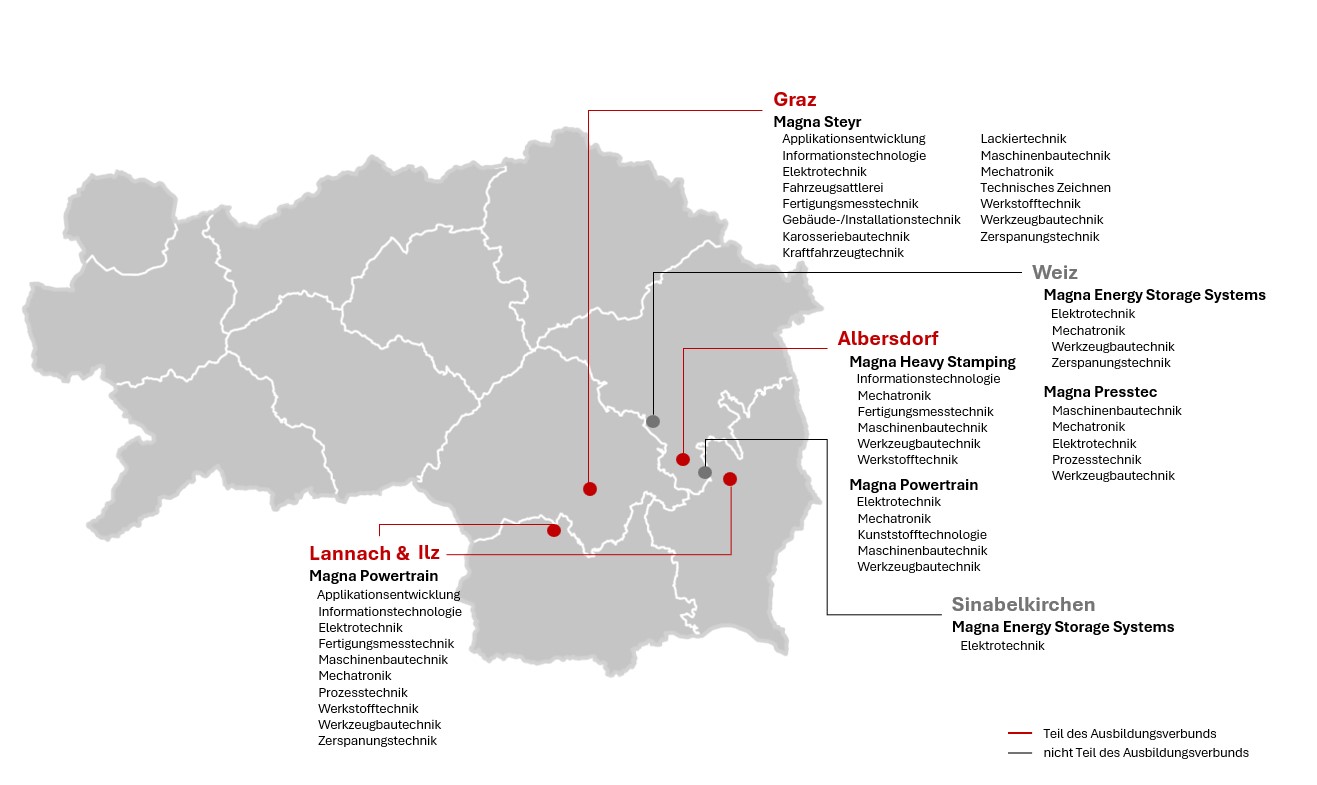 Graz
Magna Steyr
Applikationsentwicklung
Informationstechnologie
Elektrotechnik
Fahrzeugsattlerei
Fertigungsmesstechnik
Gebäude-/Installationstechnik
Karosseriebautechnik
Kraftfahrzeugtechnik

Lackiertechnik
Maschinenbautechnik
Mechatronik
Technisches Zeichnen
Werkstofftechnik
Werkzeugbautechnik
Zerspanungstechnik

Weiz
Magna Energy Storage Systems
Elektrotechnik
Mechatronik
Werkzeugbautechnik
Zerspanungstechnik

Magna Presstec
Maschinenbautechnik
Mechatronik
Elektrotechnik
Prozesstechnik
Werkzeugbautechnik

Albersdorf
Magna Heavy Stamping
Informationstechnologie
Mechatronik
Fertigungsmesstechnik
Maschinenbautechnik
Werkzeugbautechnik
Werkstofftechnik

Magna Powertrain
Elektrotechnik
Mechatronik
Kunststofftechnologie
Maschinenbautechnik
Werkzeugbautechnik

Lannach & Ilz
Magna Powertrain
Applikationsentwicklung
Informationstechnologie
Elektrotechnik
Fertigungsmesstechnik
Maschinenbautechnik
Mechatronik
Prozesstechnik
Werkstofftechnik
Werkzeugbautechnik
Zerspanungstechnik

Sinabelkirchen
Magna Energy Storage Systems
Elektrotechnik

Teil des Ausbildungsverbunds
nicht Teil des Ausbildungsverbunds